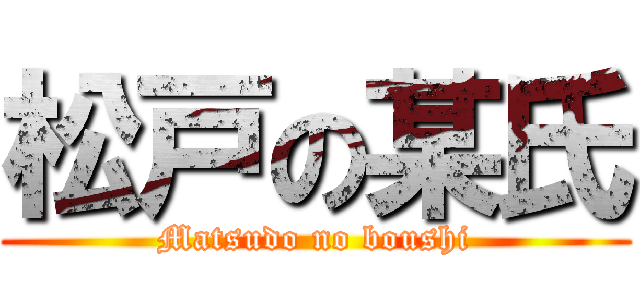 松戸の某氏
Matsudo no boushi